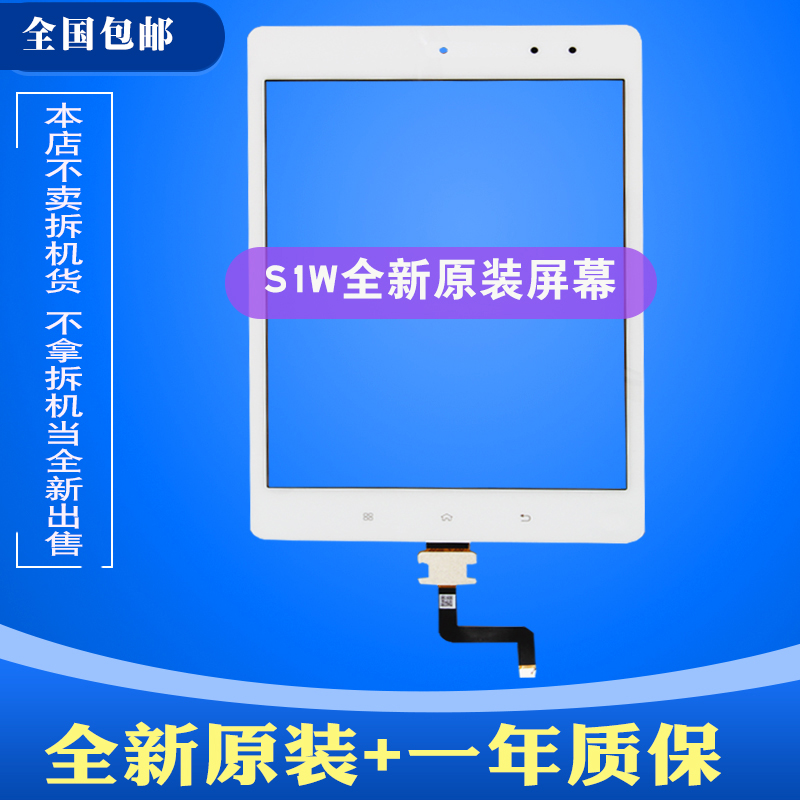 全国包邮

本店不卖拆机货 不拿拆机当全新出售

S1W全新原装屏幕

全新原装+一年质保